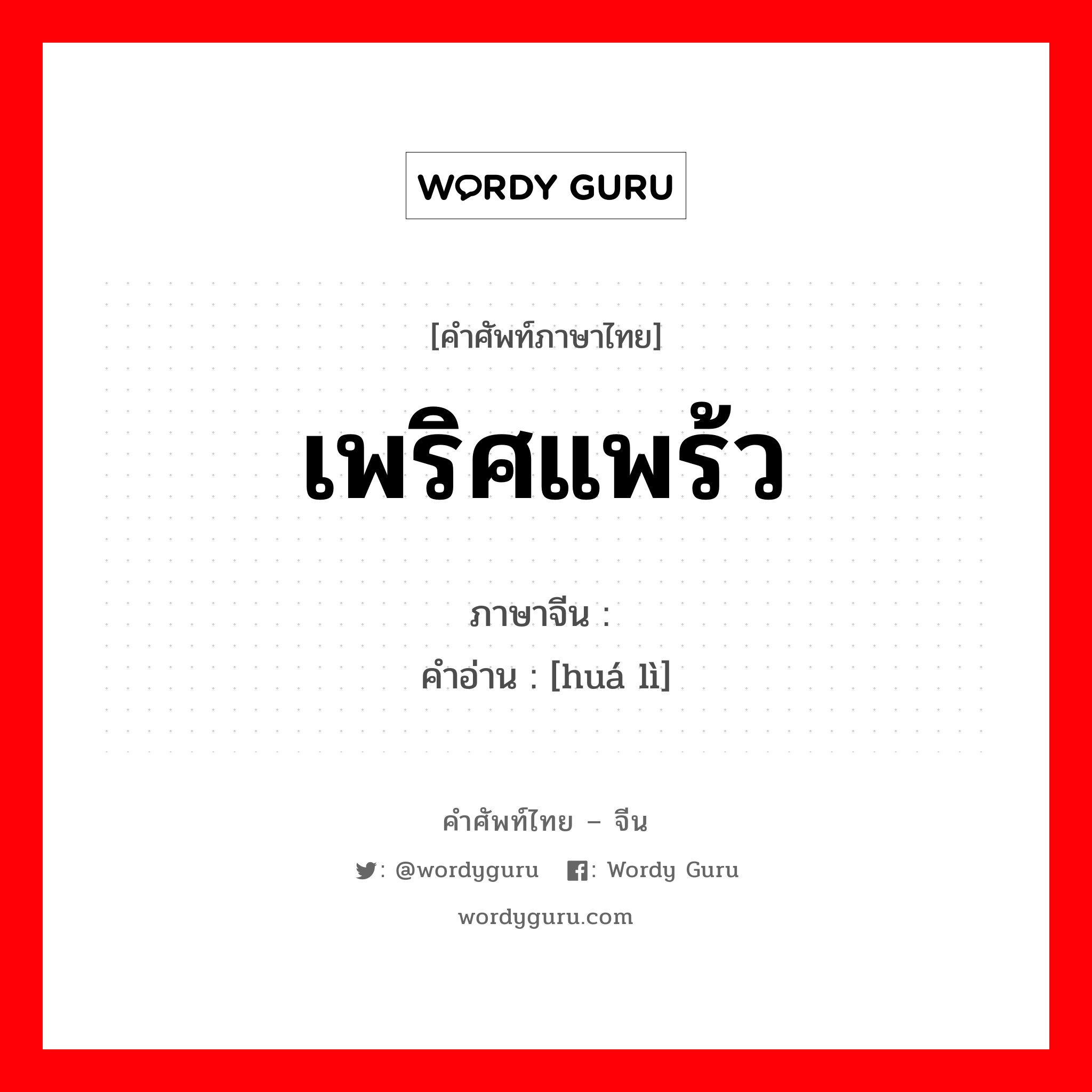 WORDY GURU

[คำศัพท์ภาษาไทย]

เพริศแพร้ว

ภาษาจีน :
คำอ่าน : [huá lì]

คำศัพท์ไทย – จีน

: @wordyguru  : Wordy Guru

wordyguru.com